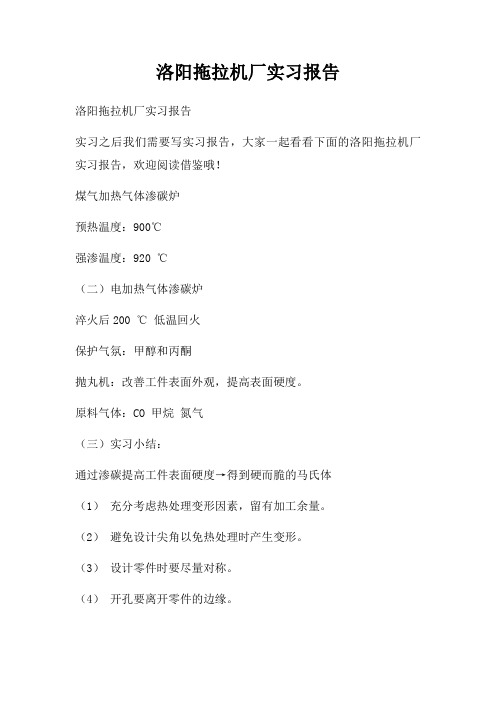 洛阳拖拉机厂实习报告

洛阳拖拉机厂实习报告

实习之后我们需要写实习报告，大家一起看看下面的洛阳拖拉机厂实习报告，欢迎阅读借鉴哦！

煤气加热气体渗碳炉

预热温度：900℃

强渗温度：920 ℃

（二）电加热气体渗碳炉

淬火后 200 ℃ 低温回火

保护气氛：甲醇和丙酮

抛丸机：改善工件表面外观，提高表面硬度。

原料气体：CO 甲烷 氮气

（三）实习小结：

通过渗碳提高工件表面硬度→得到硬而脆的马氏体

（1） 充分考虑热处理变形因素，留有加工余量。

（2） 避免设计尖角以免热处理时产生变形。

（3） 设计零件时要尽量对称。

（4） 开孔要离开零件的边缘。